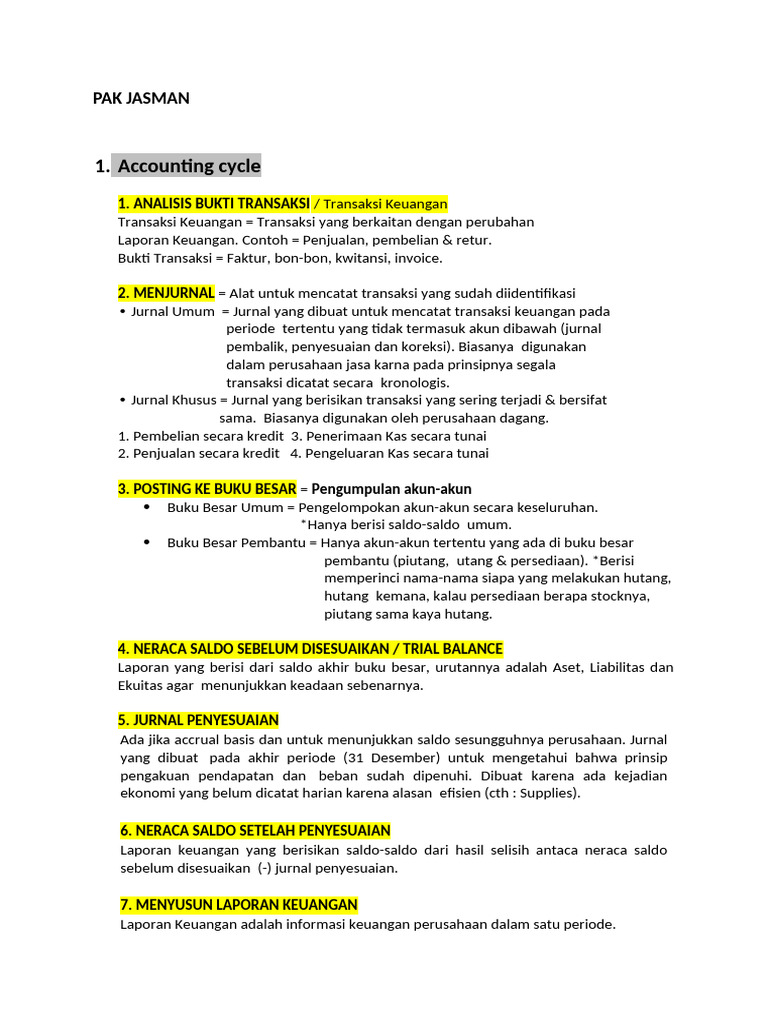 PAK JASMAN

1. Accounting cycle

1. ANALISIS BUKTI TRANSAKSI / Transaksi Keuangan
Transaksi Keuangan = Transaksi yang berkaitan dengan perubahan Laporan Keuangan. Contoh = Penjualan, pembelian & retur.
Bukti Transaksi = Faktur, bon-bon, kwitansi, invoice.

2. MENJURNAL = Alat untuk mencatat transaksi yang sudah diidentifikasi
• Jurnal Umum = Jurnal yang dibuat untuk mencatat transaksi keuangan pada periode tertentu yang tidak termasuk akun dibawah (jurnal pembalik, penyesuaian dan koreksi). Biasanya digunakan dalam perusahaan jasa karna pada prinsipnya segala transaksi dicatat secara kronologis.
• Jurnal Khusus = Jurnal yang berisikan transaksi yang sering terjadi & bersifat sama. Biasanya digunakan oleh perusahaan dagang.
1. Pembelian secara kredit 3. Penerimaan Kas secara tunai
2. Penjualan secara kredit 4. Pengeluaran Kas secara tunai

3. POSTING KE BUKU BESAR = Pengumpulan akun-akun
• Buku Besar Umum = Pengelompokan akun-akun secara keseluruhan.
*Hanya berisi saldo-saldo umum.
• Buku Besar Pembantu = Hanya akun-akun tertentu yang ada di buku besar pembantu (piutang, utang & persediaan). *Berisi memperinci nama-nama siapa yang melakukan hutang, hutang kemana, kalau persediaan berapa stocknya, piutang sama kaya hutang.

4. NERACA SALDO SEBELUM DISESUAIKAN / TRIAL BALANCE
Laporan yang berisi dari saldo akhir buku besar, urutannya adalah Aset, Liabilitas dan Ekuitas agar menunjukkan keadaan sebenarnya.

5. JURNAL PENYESUAIAN
Ada jika accrual basis dan untuk menunjukkan saldo sesungguhnya perusahaan. Jurnal yang dibuat pada akhir periode (31 Desember) untuk mengetahui bahwa prinsip pengakuan pendapatan dan beban sudah dipenuhi. Dibuat karena ada kejadian ekonomi yang belum dicatat harian karena alasan efisien (cth : Supplies).

6. NERACA SALDO SETELAH PENYESUAIAN
Laporan keuangan yang berisikan saldo-saldo dari hasil selisih antaca neraca saldo sebelum disesuaikan (-) jurnal penyesuaian.

7. MENYUSUN LAPORAN KEUANGAN
Laporan Keuangan adalah informasi keuangan perusahaan dalam satu periode.